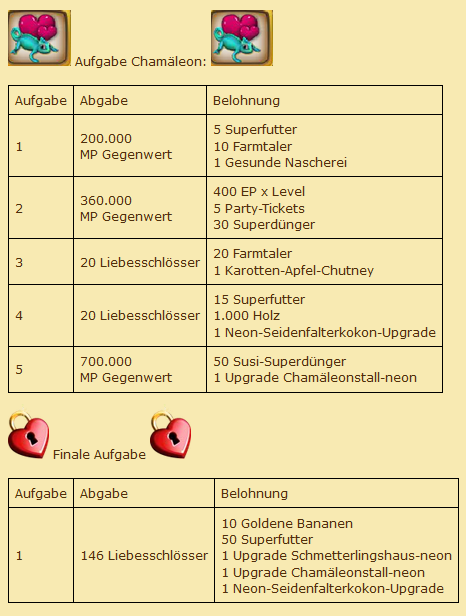 Aufgabe Chamäleon:

| Aufgabe | Abgabe | Belohnung |
|---|---|---|
| 1 | 200.000 MP Gegenwert | 5 Superfutter 10 Farmtaler 1 Gesunde Nascherei |
| 2 | 360.000 MP Gegenwert | 400 EP x Level 5 Party-Tickets 30 Superdünger |
| 3 | 20 Liebesschlösser | 20 Farmtaler 1 Karotten-Apfel-Chutney |
| 4 | 20 Liebesschlösser | 15 Superfutter 1.000 Holz 1 Neon-Seidenfalterkokon-Upgrade |
| 5 | 700.000 MP Gegenwert | 50 Susi-Superdünger 1 Upgrade Chamäleonstall-neon |

Finale Aufgabe

| Aufgabe | Abgabe | Belohnung |
|---|---|---|
| 1 | 146 Liebesschlösser | 10 Goldene Bananen 50 Superfutter 1 Upgrade Schmetterlingshaus-neon 1 Upgrade Chamäleonstall-neon 1 Neon-Seidenfalterkokon-Upgrade |